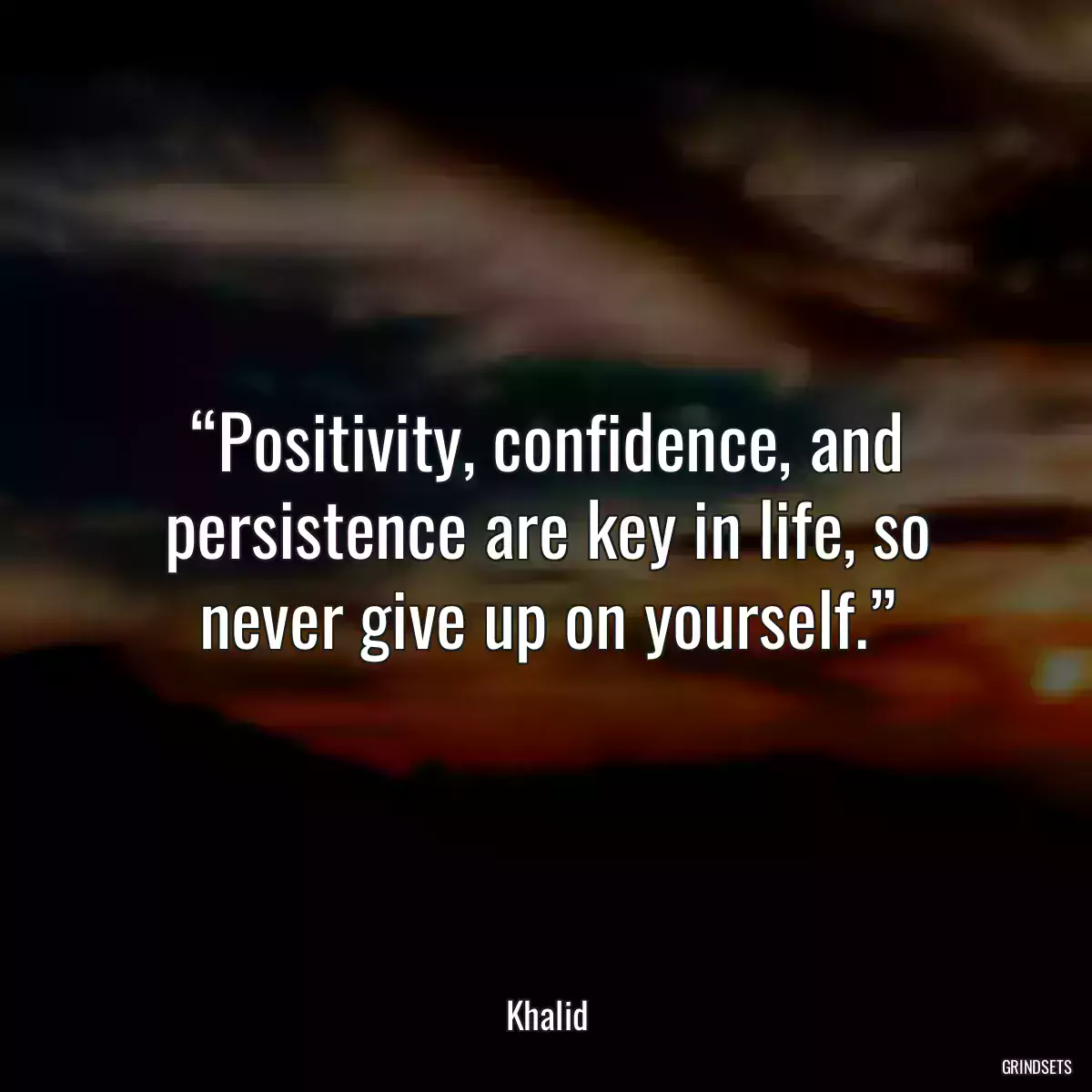 “Positivity, confidence, and persistence are key in life, so never give up on yourself.”

Khalid

GRINDSETS